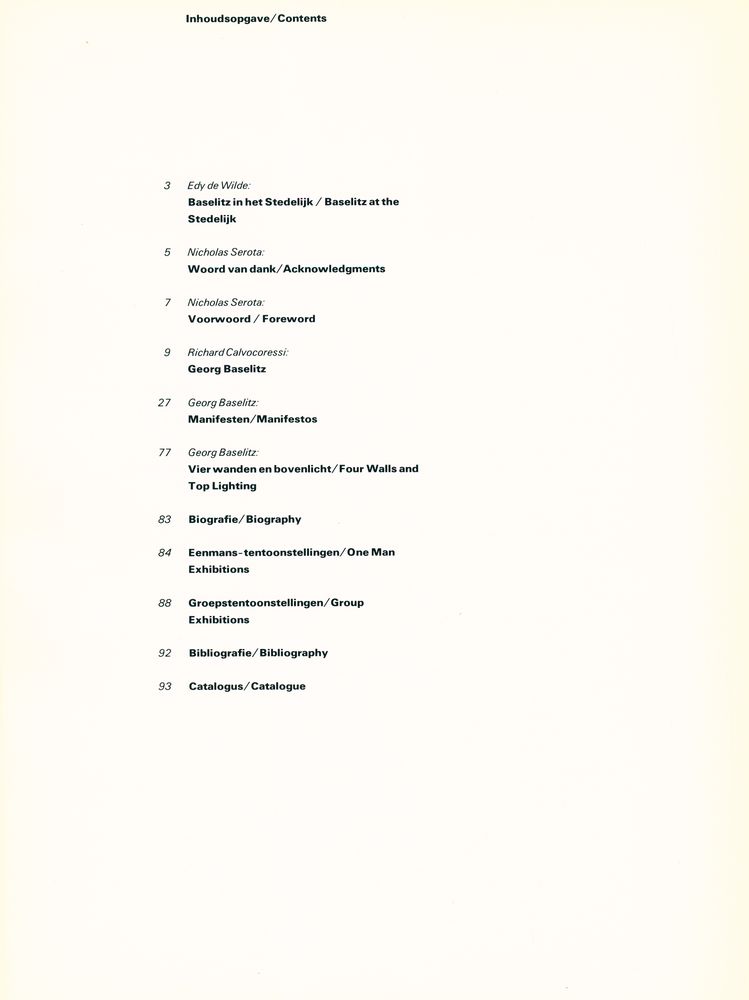 Inhoudsopgave/Contents

3 Edy de Wilde:
Baselitz in het Stedelijk / Baselitz at the Stedelijk

5 Nicholas Serota:
Woord van dank/Acknowledgments

7 Nicholas Serota:
Voorwoord / Foreword

9 Richard Calvocoressi:
Georg Baselitz

27 Georg Baselitz:
Manifesten/Manifestos

77 Georg Baselitz:
Vier wanden en bovenlicht/Four Walls and Top Lighting

83 Biografie/Biography

84 Eenmans-tentoonstellingen/One Man Exhibitions

88 Groepstentoonstellingen/Group Exhibitions

92 Bibliografie/Bibliography

93 Catalogus/Catalogue